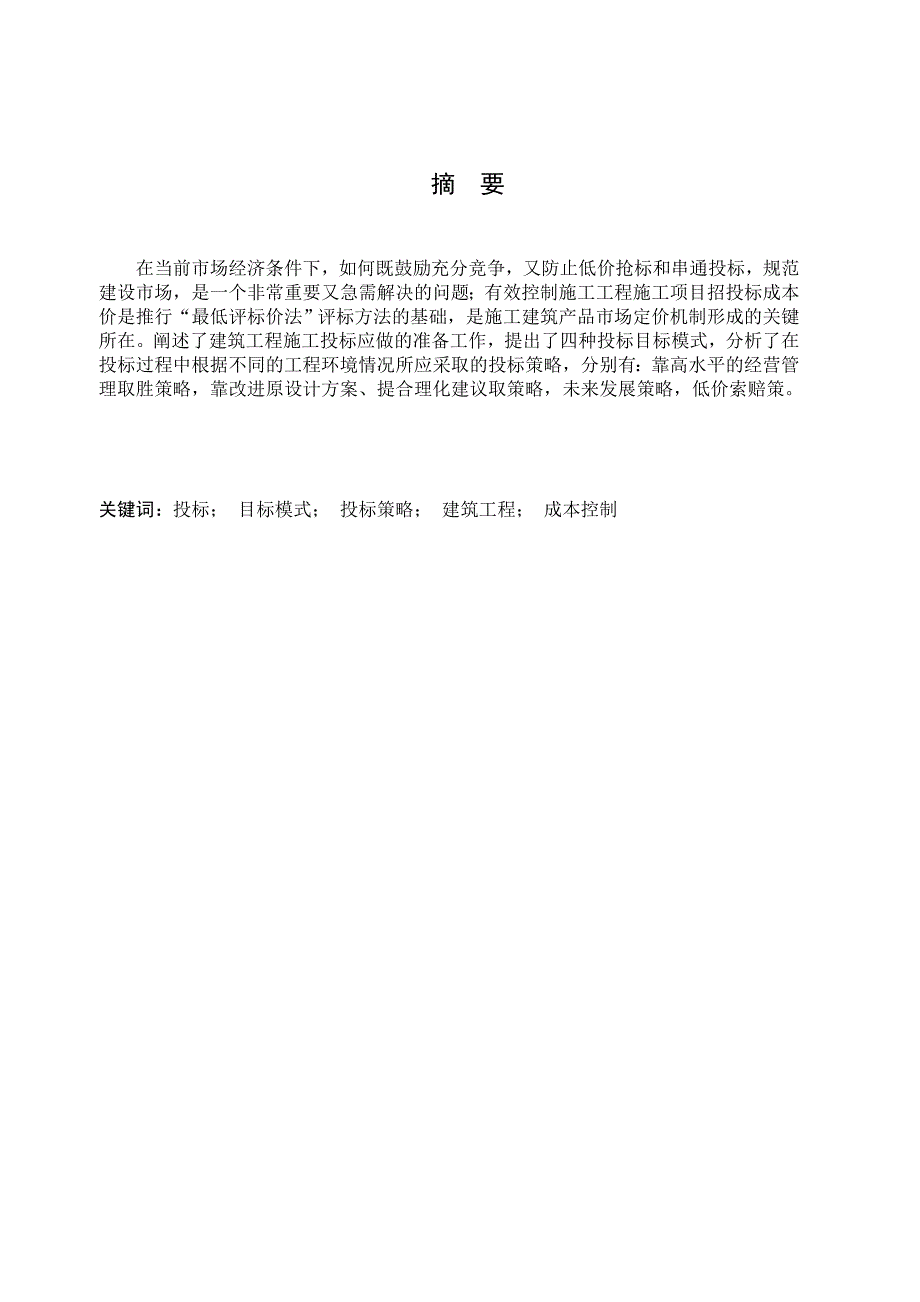 摘　要

在当前市场经济条件下，如何既鼓励充分竞争，又防止低价抢标和串通投标，规范建设市场，是一个非常重要又急需解决的问题；有效控制施工工程施工项目招投标成本价是推行“最低评标价法”评标方法的基础，是施工建筑产品市场定价机制形成的关键所在。阐述了建筑工程施工投标应做的准备工作，提出了四种投标目标模式，分析了在投标过程中根据不同的工程环境情况所应采取的投标策略，分别有：靠高水平的经营管理取胜策略，靠改进原设计方案、提合理化建议取策略，未来发展策略，低价索赔策。

关键词：投标；　目标模式；　投标策略；　建筑工程；　成本控制